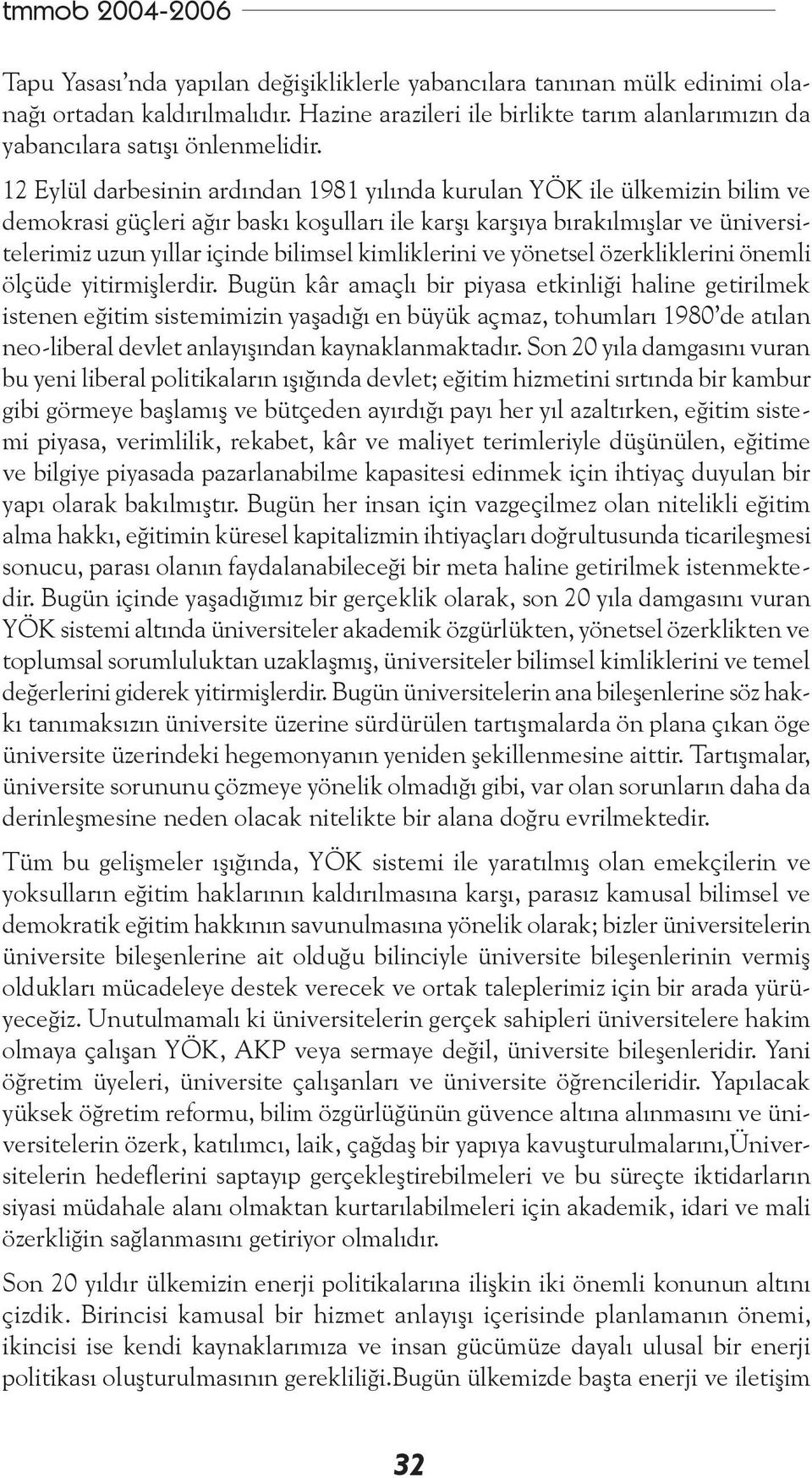 tmmob 2004-2006

Tapu Yasası'nda yapılan değişikliklerle yabancılara tanınan mülk edinimi olanağı ortadan kaldırılmalıdır. Hazine arazileri ile birlikte tarım alanlarımızın da yabancılara satışı önlenmelidir.

12 Eylül darbesinin ardından 1981 yılında kurulan YÖK ile ülkemizin bilim ve demokrasi güçleri ağır baskı koşulları ile karşı karşıya bırakılmışlar ve üniversitelerimiz uzun yıllar içinde bilimsel kimliklerini ve yönetsel özerkliklerini önemli ölçüde yitirmişlerdir. Bugün kâr amaçlı bir piyasa etkinliği haline getirilmek istenen eğitim sistemimizin yaşadığı en büyük açmaz, tohumları 1980'de atılan neo-liberal devlet anlayışından kaynaklanmaktadır. Son 20 yıla damgasını vuran bu yeni liberal politikaların ışığında devlet; eğitim hizmetini sırtında bir kambur gibi görmeye başlamış ve bütçeden ayırdığı payı her yıl azaltırken, eğitim sistemi piyasa, verimlilik, rekabet, kâr ve maliyet terimleriyle düşünülen, eğitime ve bilgiye piyasada pazarlanabilme kapasitesi edinmek için ihtiyaç duyulan bir yapı olarak bakılmıştır. Bugün her insan için vazgeçilmez olan nitelikli eğitim alma hakkı, eğitimin küresel kapitalizmin ihtiyaçları doğrultusunda ticarileşmesi sonucu, parası olanın faydalanabileceği bir meta haline getirilmek istenmektedir. Bugün içinde yaşadığımız bir gerçeklik olarak, son 20 yıla damgasını vuran YÖK sistemi altında üniversiteler akademik özgürlükten, yönetsel özerklikten ve toplumsal sorumluluktan uzaklaşmış, üniversiteler bilimsel kimliklerini ve temel değerlerini giderek yitirmişlerdir. Bugün üniversitelerin ana bileşenlerine söz hakkı tanımaksızın üniversite üzerine sürdürülen tartışmalarda ön plana çıkan öge üniversite üzerindeki hegemonyanın yeniden şekillenmesine aittir. Tartışmalar, üniversite sorununu çözmeye yönelik olmadığı gibi, var olan sorunların daha da derinleşmesine neden olacak nitelikte bir alana doğru evrilmektedir.

Tüm bu gelişmeler ışığında, YÖK sistemi ile yaratılmış olan emekçilerin ve yoksulların eğitim haklarının kaldırılmasına karşı, parasız kamusal bilimsel ve demokratik eğitim hakkının savunulmasına yönelik olarak; bizler üniversitelerin üniversite bileşenlerine ait olduğu bilinciyle üniversite bileşenlerinin vermiş oldukları mücadeleye destek verecek ve ortak taleplerimiz için bir arada yürüyeceğiz. Unutulmamalı ki üniversitelerin gerçek sahipleri üniversitelere hakim olmaya çalışan YÖK, AKP veya sermaye değil, üniversite bileşenleridir. Yani öğretim üyeleri, üniversite çalışanları ve üniversite öğrencileridir. Yapılacak yüksek öğretim reformu, bilim özgürlüğünün güvence altına alınmasını ve üniversitelerin özerk, katılımcı, laik, çağdaş bir yapıya kavuşturulmalarını,Üniversitelerin hedeflerini saptayıp gerçekleştirebilmeleri ve bu süreçte iktidarların siyasi müdahale alanı olmaktan kurtarılabilmeleri için akademik, idari ve mali özerkliğin sağlanmasını getiriyor olmalıdır.

Son 20 yıldır ülkemizin enerji politikalarına ilişkin iki önemli konunun altını çizdik. Birincisi kamusal bir hizmet anlayışı içerisinde planlamanın önemi, ikincisi ise kendi kaynaklarımıza ve insan gücümüze dayalı ulusal bir enerji politikası oluşturulmasının gerekliliği.Bugün ülkemizde başta enerji ve iletişim

32